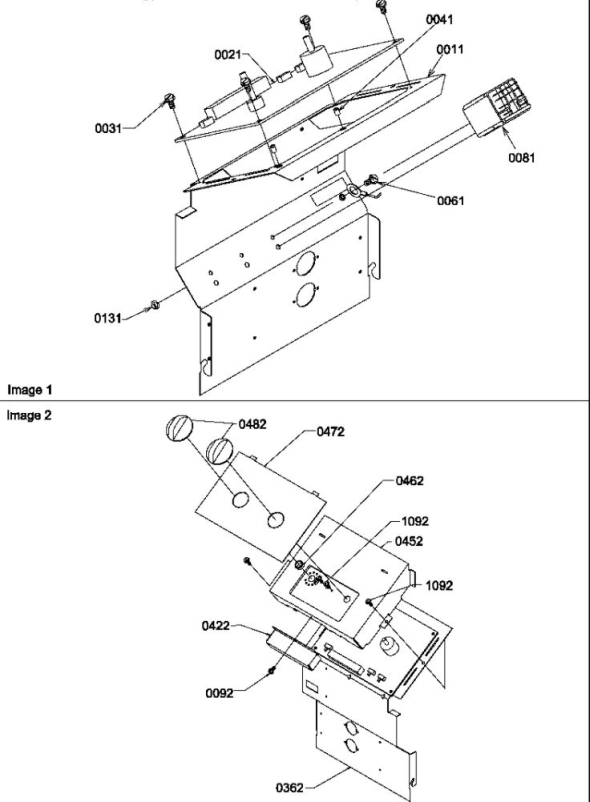 0041
0021
0011
0031
0081
0061
0131
Image 1
Image 2
0482
0472
0462
1092
0452
1092
0422
0092
0362